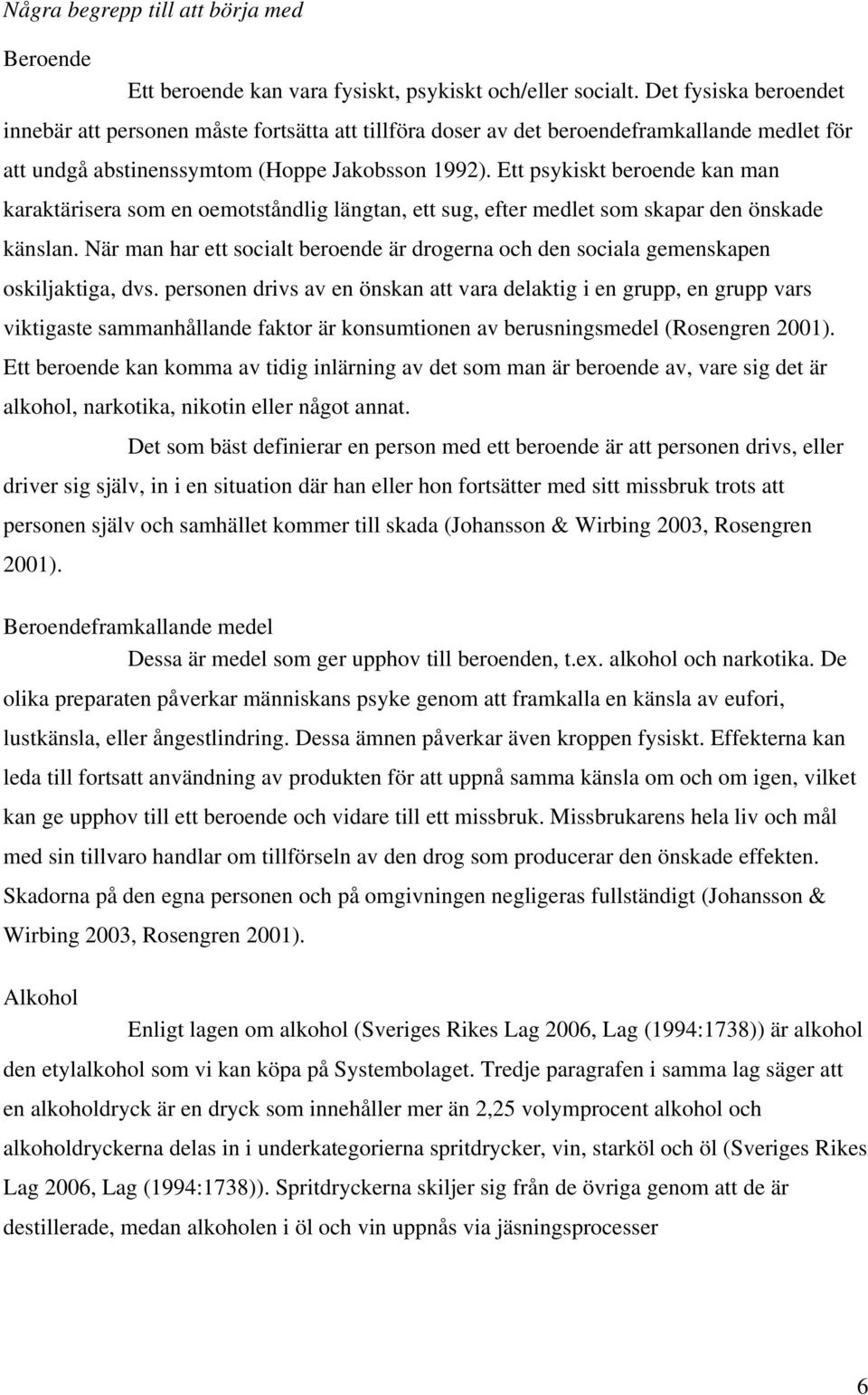 Några begrepp till att börja med

Beroende

Ett beroende kan vara fysiskt, psykiskt och/eller socialt. Det fysiska beroendet innebär att personen måste fortsätta att tillföra doser av det beroendeframkallande medlet för att undgå abstinenssymtom (Hoppe Jakobsson 1992). Ett psykiskt beroende kan man karaktärisera som en oemotståndlig längtan, ett sug, efter medlet som skapar den önskade känslan. När man har ett socialt beroende är drogerna och den sociala gemenskapen oskiljaktiga, dvs. personen drivs av en önskan att vara delaktig i en grupp, en grupp vars viktigaste sammanhållande faktor är konsumtionen av berusningsmedel (Rosengren 2001). Ett beroende kan komma av tidig inlärning av det som man är beroende av, vare sig det är alkohol, narkotika, nikotin eller något annat.

Det som bäst definierar en person med ett beroende är att personen drivs, eller driver sig själv, in i en situation där han eller hon fortsätter med sitt missbruk trots att personen själv och samhället kommer till skada (Johansson & Wirbing 2003, Rosengren 2001).

Beroendeframkallande medel

Dessa är medel som ger upphov till beroenden, t.ex. alkohol och narkotika. De olika preparaten påverkar människans psyke genom att framkalla en känsla av eufori, lustkänsla, eller ångestlindring. Dessa ämnen påverkar även kroppen fysiskt. Effekterna kan leda till fortsatt användning av produkten för att uppnå samma känsla om och om igen, vilket kan ge upphov till ett beroende och vidare till ett missbruk. Missbrukarens hela liv och mål med sin tillvaro handlar om tillförseln av den drog som producerar den önskade effekten. Skadorna på den egna personen och på omgivningen negligeras fullständigt (Johansson & Wirbing 2003, Rosengren 2001).

Alkohol

Enligt lagen om alkohol (Sveriges Rikes Lag 2006, Lag (1994:1738)) är alkohol den etylalkohol som vi kan köpa på Systembolaget. Tredje paragrafen i samma lag säger att en alkoholdryck är en dryck som innehåller mer än 2,25 volymprocent alkohol och alkoholdryckerna delas in i underkategorierna spritdrycker, vin, starköl och öl (Sveriges Rikes Lag 2006, Lag (1994:1738)). Spritdryckerna skiljer sig från de övriga genom att de är destillerade, medan alkoholen i öl och vin uppnås via jäsningsprocesser

6